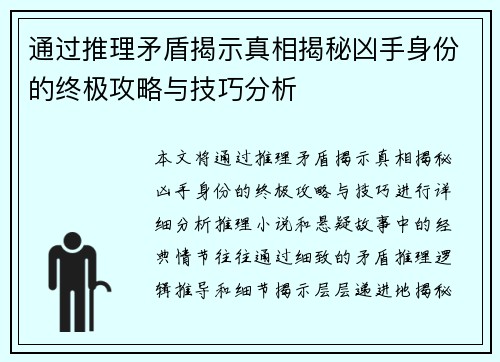 通过推理矛盾揭示真相揭秘凶手身份的终极攻略与技巧分析

本文将通过推理矛盾揭示真相揭秘凶手身份的终极攻略与技巧进行详细分析推理小说和悬疑故事中的经典情节往往通过细致的矛盾推理逻辑推导和细节揭示层层递进地揭秘